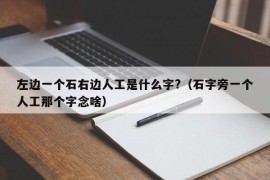 左边一个石右边人工是什么字?（石字旁一个人工那个字念啥）